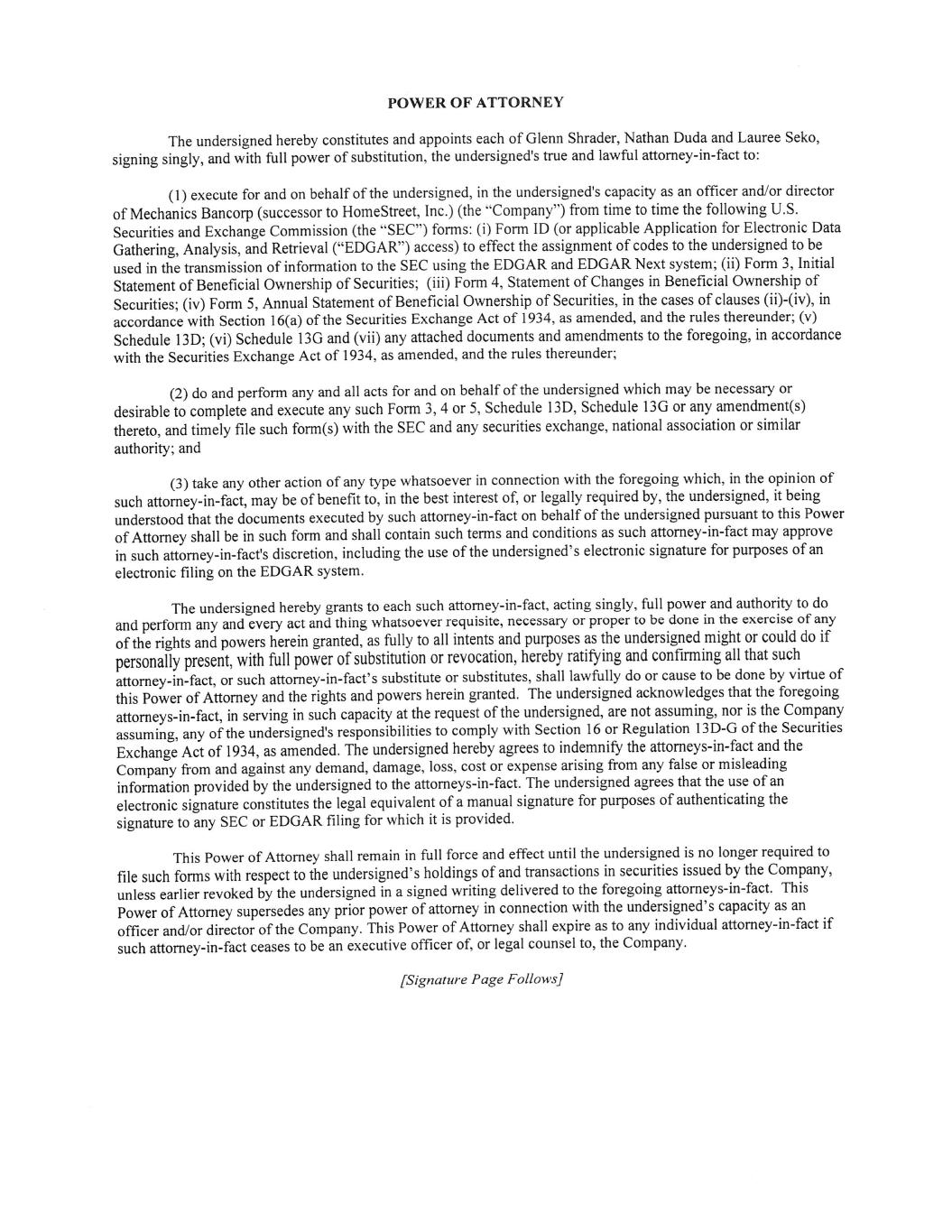 POWER OF ATTORNEY

The undersigned hereby constitutes and appoints each of Glenn Shrader, Nathan Duda and Lauree Seko, signing singly, and with full power of substitution, the undersigned's true and lawful attorney-in-fact to:

(1) execute for and on behalf of the undersigned, in the undersigned's capacity as an officer and/or director of Mechanics Bancorp (successor to HomeStreet, Inc.) (the "Company") from time to time the following U.S. Securities and Exchange Commission (the "SEC") forms: (i) Form ID (or applicable Application for Electronic Data Gathering, Analysis, and Retrieval ("EDGAR") access) to effect the assignment of codes to the undersigned to be used in the transmission of information to the SEC using the EDGAR and EDGAR Next system; (ii) Form 3, Initial Statement of Beneficial Ownership of Securities; (iii) Form 4, Statement of Changes in Beneficial Ownership of Securities; (iv) Form 5, Annual Statement of Beneficial Ownership of Securities, in the cases of clauses (ii)-(iv), in accordance with Section 16(a) of the Securities Exchange Act of 1934, as amended, and the rules thereunder; (v) Schedule 13D; (vi) Schedule 13G and (vii) any attached documents and amendments to the foregoing, in accordance with the Securities Exchange Act of 1934, as amended, and the rules thereunder;

(2) do and perform any and all acts for and on behalf of the undersigned which may be necessary or desirable to complete and execute any such Form 3, 4 or 5, Schedule 13D, Schedule 13G or any amendment(s) thereto, and timely file such form(s) with the SEC and any securities exchange, national association or similar authority; and

(3) take any other action of any type whatsoever in connection with the foregoing which, in the opinion of such attorney-in-fact, may be of benefit to, in the best interest of, or legally required by, the undersigned, it being understood that the documents executed by such attorney-in-fact on behalf of the undersigned pursuant to this Power of Attorney shall be in such form and shall contain such terms and conditions as such attorney-in-fact may approve in such attorney-in-fact's discretion, including the use of the undersigned's electronic signature for purposes of an electronic filing on the EDGAR system.

The undersigned hereby grants to each such attorney-in-fact, acting singly, full power and authority to do and perform any and every act and thing whatsoever requisite, necessary or proper to be done in the exercise of any of the rights and powers herein granted, as fully to all intents and purposes as the undersigned might or could do if personally present, with full power of substitution or revocation, hereby ratifying and confirming all that such attorney-in-fact, or such attorney-in-fact's substitute or substitutes, shall lawfully do or cause to be done by virtue of this Power of Attorney and the rights and powers herein granted. The undersigned acknowledges that the foregoing attorneys-in-fact, in serving in such capacity at the request of the undersigned, are not assuming, nor is the Company assuming, any of the undersigned's responsibilities to comply with Section 16 or Regulation 13D-G of the Securities Exchange Act of 1934, as amended. The undersigned hereby agrees to indemnify the attorneys-in-fact and the Company from and against any demand, damage, loss, cost or expense arising from any false or misleading information provided by the undersigned to the attorneys-in-fact. The undersigned agrees that the use of an electronic signature constitutes the legal equivalent of a manual signature for purposes of authenticating the signature to any SEC or EDGAR filing for which it is provided.

This Power of Attorney shall remain in full force and effect until the undersigned is no longer required to file such forms with respect to the undersigned's holdings of and transactions in securities issued by the Company, unless earlier revoked by the undersigned in a signed writing delivered to the foregoing attorneys-in-fact. This Power of Attorney supersedes any prior power of attorney in connection with the undersigned's capacity as an officer and/or director of the Company. This Power of Attorney shall expire as to any individual attorney-in-fact if such attorney-in-fact ceases to be an executive officer of, or legal counsel to, the Company.

[Signature Page Follows]